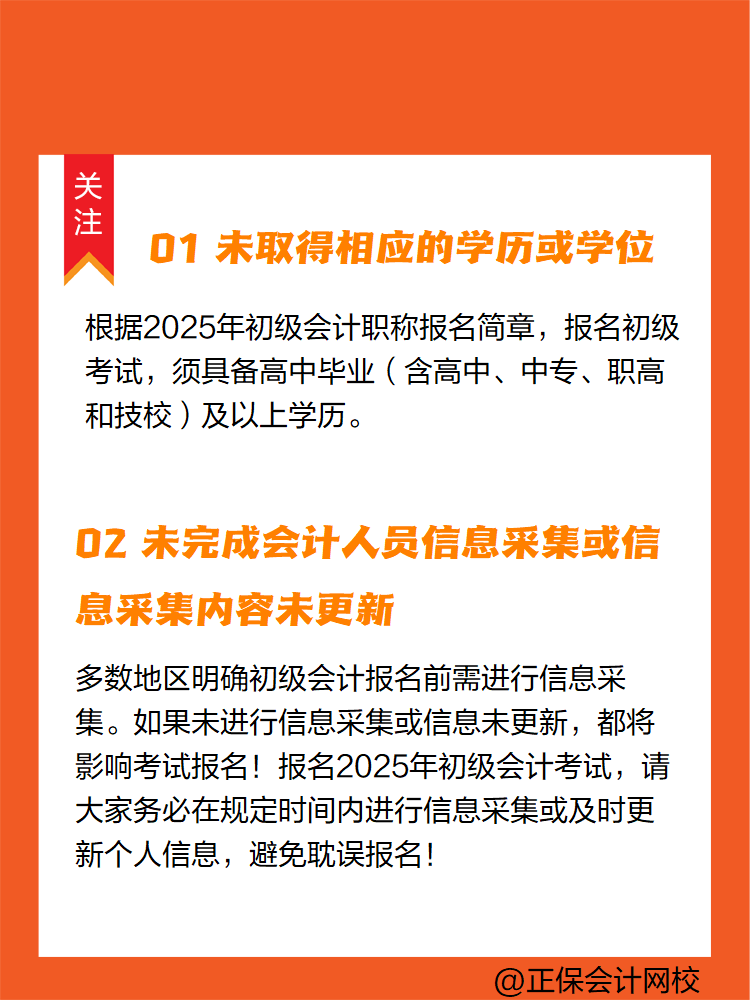 关注

01 未取得相应的学历或学位

根据2025年初级会计职称报名简章，报名初级考试，须具备高中毕业（含高中、中专、职高和技校）及以上学历。

02 未完成会计人员信息采集或信息采集内容未更新

多数地区明确初级会计报名前需进行信息采集。如果未进行信息采集或信息未更新，都将影响考试报名！报名2025年初级会计考试，请大家务必在规定时间内进行信息采集或及时更新个人信息，避免耽误报名！

@正保会计网校